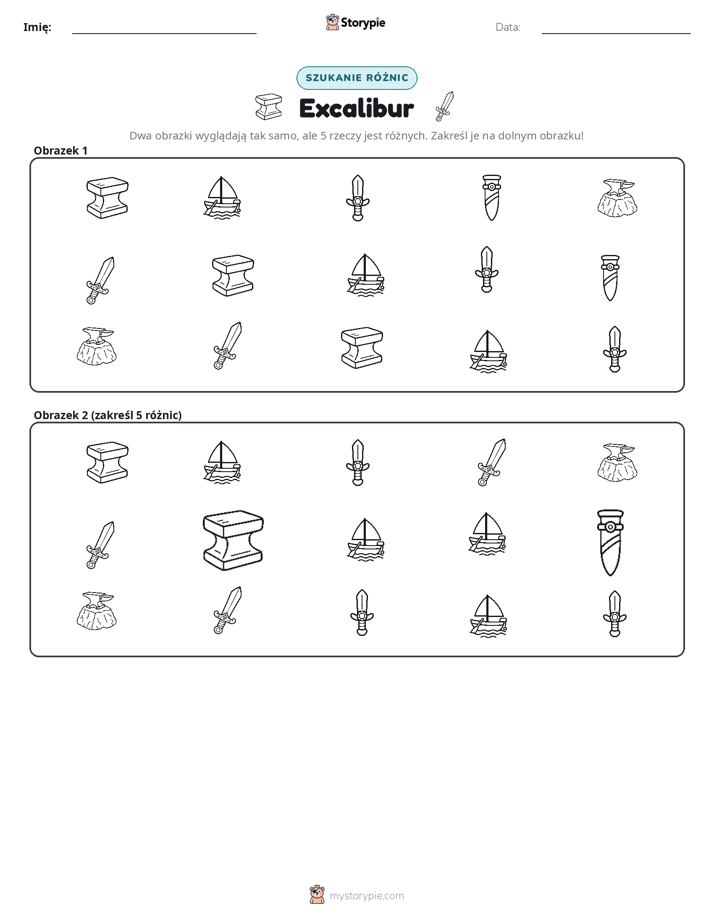 Imię: ____ Storypie Data: ____

SZUKANIE RÓŻNIC

Excalibur

Dwa obrazki wyglądają tak samo, ale 5 rzeczy jest różnych. Zakreśl je na dolnym obrazku!

Obrazek 1

Obrazek 2 (zakreśl 5 różnic)

mystorypie.com